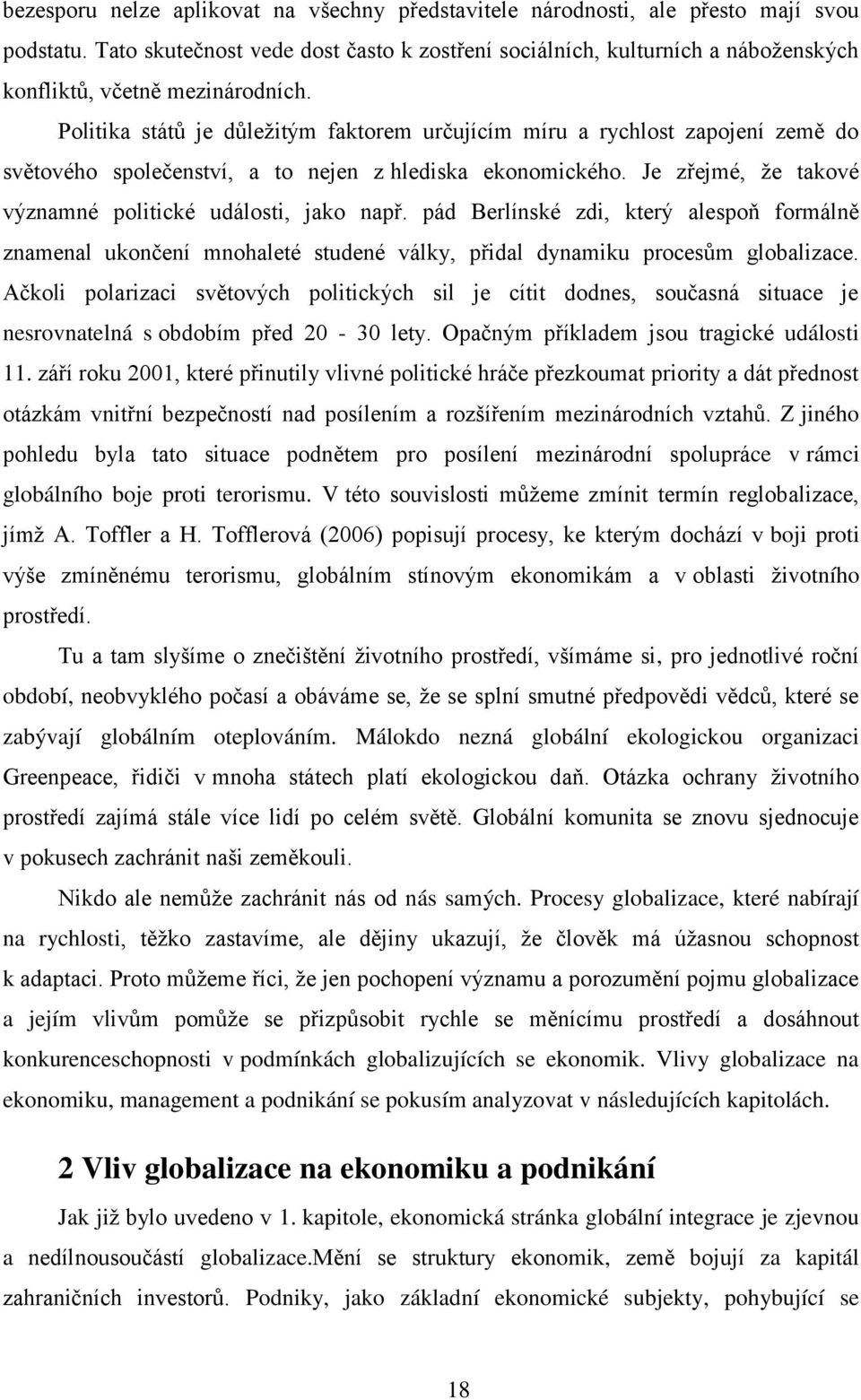 bezesporu nelze aplikovat na všechny představitele národnosti, ale přesto mají svou podstatu. Tato skutečnost vede dost často k zostření sociálních, kulturních a náboženských konfliktů, včetně mezinárodních.

Politika států je důležitým faktorem určujícím míru a rychlost zapojení země do světového společenství, a to nejen z hlediska ekonomického. Je zřejmé, že takové významné politické události, jako např. pád Berlínské zdi, který alespoň formálně znamenal ukončení mnohaleté studené války, přidal dynamiku procesům globalizace. Ačkoli polarizaci světových politických sil je cítit dodnes, současná situace je nesrovnatelná s obdobím před 20 - 30 lety. Opačným příkladem jsou tragické události 11. září roku 2001, které přinutily vlivné politické hráče přezkoumat priority a dát přednost otázkám vnitřní bezpečností nad posílením a rozšířením mezinárodních vztahů. Z jiného pohledu byla tato situace podnětem pro posílení mezinárodní spolupráce v rámci globálního boje proti terorismu. V této souvislosti můžeme zmínit termín reglobalizace, jímž A. Toffler a H. Tofflerová (2006) popisují procesy, ke kterým dochází v boji proti výše zmíněnému terorismu, globálním stínovým ekonomikám a v oblasti životního prostředí.

Tu a tam slyšíme o znečištění životního prostředí, všímáme si, pro jednotlivé roční období, neobvyklého počasí a obáváme se, že se splní smutné předpovědi vědců, které se zabývají globálním oteplováním. Málokdo nezná globální ekologickou organizaci Greenpeace, řidiči v mnoha státech platí ekologickou daň. Otázka ochrany životního prostředí zajímá stále více lidí po celém světě. Globální komunita se znovu sjednocuje v pokusech zachránit naši zeměkouli.

Nikdo ale nemůže zachránit nás od nás samých. Procesy globalizace, které nabírají na rychlosti, těžko zastavíme, ale dějiny ukazují, že člověk má úžasnou schopnost k adaptaci. Proto můžeme říci, že jen pochopení významu a porozumění pojmu globalizace a jejím vlivům pomůže se přizpůsobit rychle se měnícímu prostředí a dosáhnout konkurenceschopnosti v podmínkách globalizujících se ekonomik. Vlivy globalizace na ekonomiku, management a podnikání se pokusím analyzovat v následujících kapitolách.

2 Vliv globalizace na ekonomiku a podnikání

Jak již bylo uvedeno v 1. kapitole, ekonomická stránka globální integrace je zjevnou a nedílnousoučástí globalizace.Mění se struktury ekonomik, země bojují za kapitál zahraničních investorů. Podniky, jako základní ekonomické subjekty, pohybující se

18